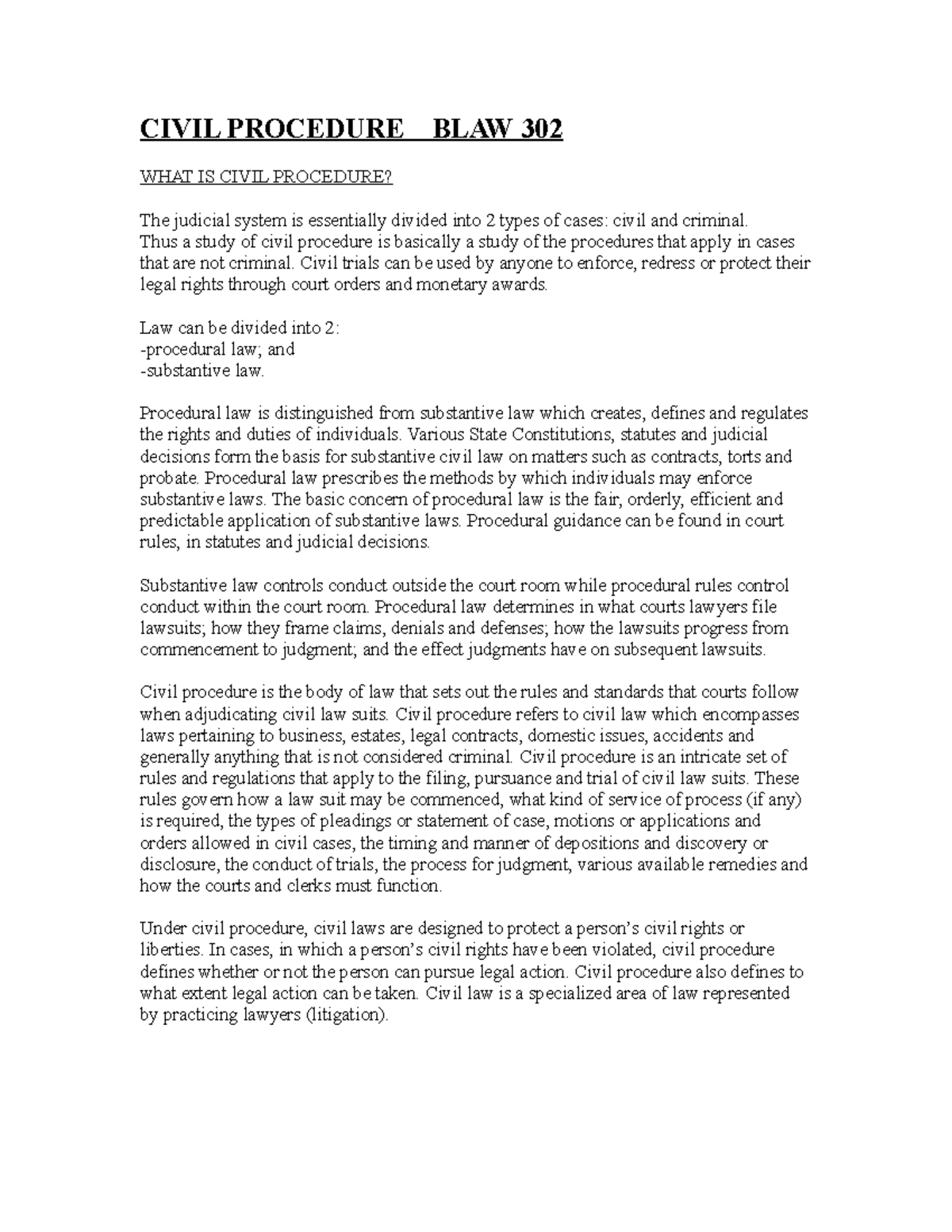 CIVIL PROCEDURE BLAW 302

WHAT IS CIVIL PROCEDURE?

The judicial system is essentially divided into 2 types of cases: civil and criminal. Thus a study of civil procedure is basically a study of the procedures that apply in cases that are not criminal. Civil trials can be used by anyone to enforce, redress or protect their legal rights through court orders and monetary awards.

Law can be divided into 2:
-procedural law; and
-substantive law.

Procedural law is distinguished from substantive law which creates, defines and regulates the rights and duties of individuals. Various State Constitutions, statutes and judicial decisions form the basis for substantive civil law on matters such as contracts, torts and probate. Procedural law prescribes the methods by which individuals may enforce substantive laws. The basic concern of procedural law is the fair, orderly, efficient and predictable application of substantive laws. Procedural guidance can be found in court rules, in statutes and judicial decisions.

Substantive law controls conduct outside the court room while procedural rules control conduct within the court room. Procedural law determines in what courts lawyers file lawsuits; how they frame claims, denials and defenses; how the lawsuits progress from commencement to judgment; and the effect judgments have on subsequent lawsuits.

Civil procedure is the body of law that sets out the rules and standards that courts follow when adjudicating civil law suits. Civil procedure refers to civil law which encompasses laws pertaining to business, estates, legal contracts, domestic issues, accidents and generally anything that is not considered criminal. Civil procedure is an intricate set of rules and regulations that apply to the filing, pursuance and trial of civil law suits. These rules govern how a law suit may be commenced, what kind of service of process (if any) is required, the types of pleadings or statement of case, motions or applications and orders allowed in civil cases, the timing and manner of depositions and discovery or disclosure, the conduct of trials, the process for judgment, various available remedies and how the courts and clerks must function.

Under civil procedure, civil laws are designed to protect a person's civil rights or liberties. In cases, in which a person's civil rights have been violated, civil procedure defines whether or not the person can pursue legal action. Civil procedure also defines to what extent legal action can be taken. Civil law is a specialized area of law represented by practicing lawyers (litigation).